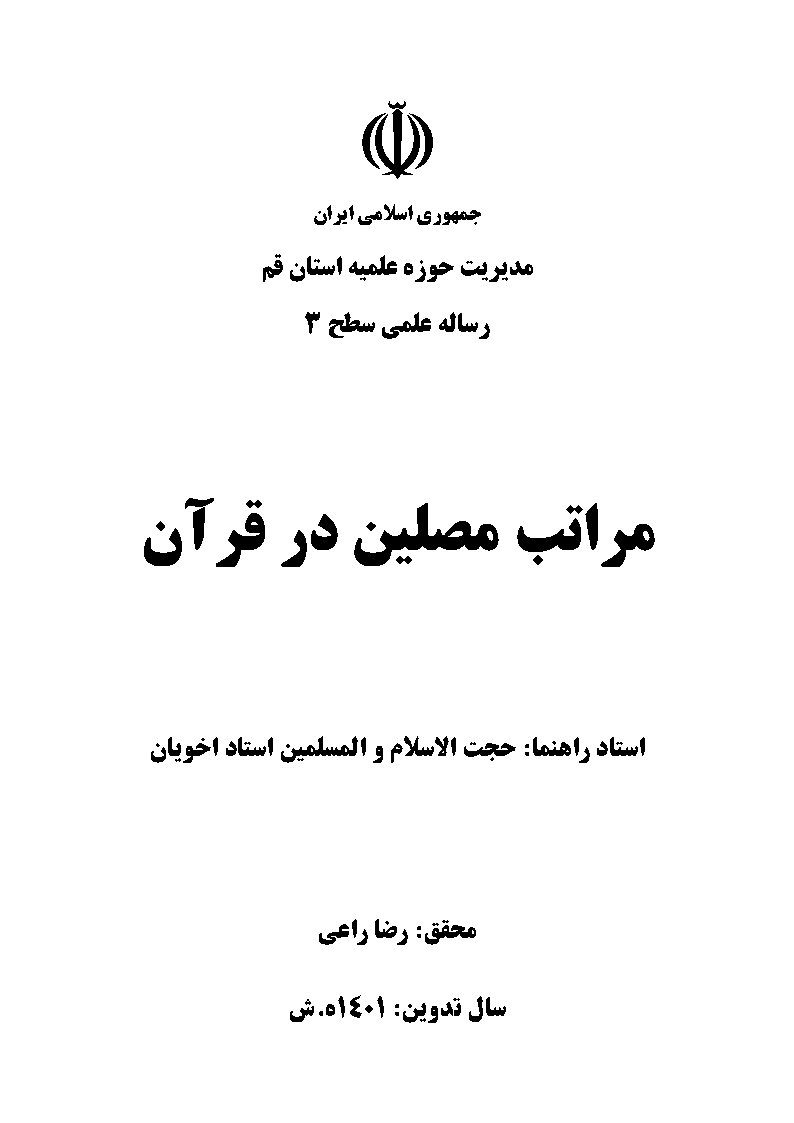 جمهوری اسلامی ایران

مدیریت حوزه علمیه استان قم

رساله علمی سطح ۳

مراتب مصلین در قرآن

استاد راهنما: حجت الاسلام و المسلمین استاد اخویان

محقق: رضا راعی

سال تدوین: ۱۴۰۱ه.ش